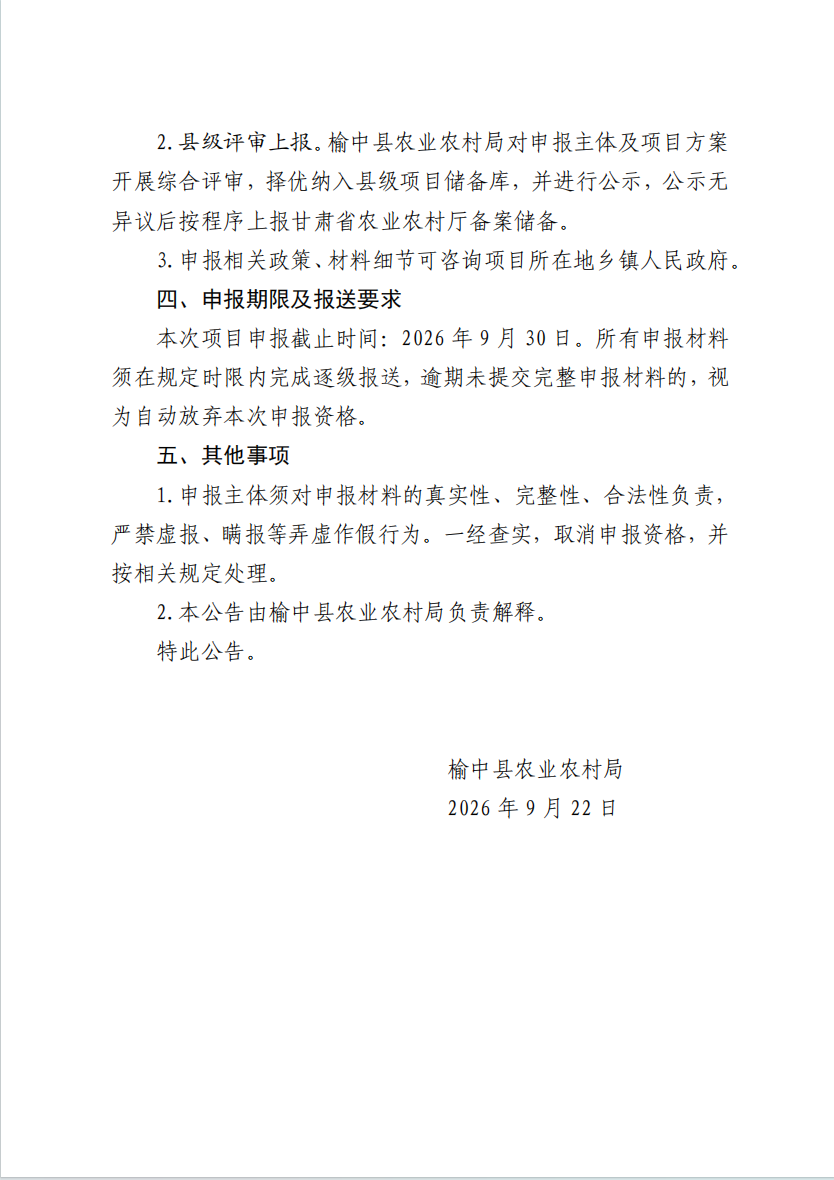 2. 县级评审上报。榆中县农业农村局对申报主体及项目方案开展综合评审，择优纳入县级项目储备库，并进行公示，公示无异议后按程序上报甘肃省农业农村厅备案储备。

3. 申报相关政策、材料细节可咨询项目所在地乡镇人民政府。

四、申报期限及报送要求

本次项目申报截止时间：2026 年 9 月 30 日。所有申报材料须在规定时限内完成逐级报送，逾期未提交完整申报材料的，视为自动放弃本次申报资格。

五、其他事项

1. 申报主体须对申报材料的真实性、完整性、合法性负责，严禁虚报、瞒报等弄虚作假行为。一经查实，取消申报资格，并按相关规定处理。

2. 本公告由榆中县农业农村局负责解释。

特此公告。

榆中县农业农村局
2026 年 9 月 22 日